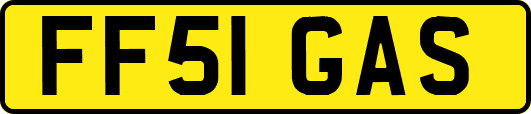 FF51 GAS